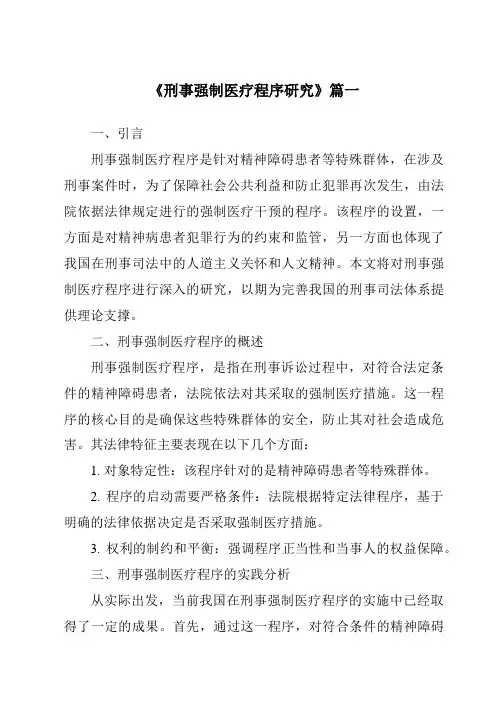 《刑事强制医疗程序研究》篇一

一、引言

刑事强制医疗程序是针对精神障碍患者等特殊群体，在涉及刑事案件时，为了保障社会公共利益和防止犯罪再次发生，由法院依据法律规定进行的强制医疗干预的程序。该程序的设置，一方面是对精神病患者犯罪行为的约束和监管，另一方面也体现了我国在刑事司法中的人道主义关怀和人文精神。本文将对刑事强制医疗程序进行深入的研究，以期为完善我国的刑事司法体系提供理论支撑。

二、刑事强制医疗程序的概述

刑事强制医疗程序，是指在刑事诉讼过程中，对符合法定条件的精神障碍患者，法院依法对其采取的强制医疗措施。这一程序的核心目的是确保这些特殊群体的安全，防止其对社会造成危害。其法律特征主要表现在以下几个方面：

1. 对象特定性：该程序针对的是精神障碍患者等特殊群体。

2. 程序的启动需要严格条件：法院根据特定法律程序，基于明确的法律依据决定是否采取强制医疗措施。

3. 权利的制约和平衡：强调程序正当性和当事人的权益保障。

三、刑事强制医疗程序的实践分析

从实际出发，当前我国在刑事强制医疗程序的实施中已经取得了一定的成果。首先，通过这一程序，对符合条件的精神障碍